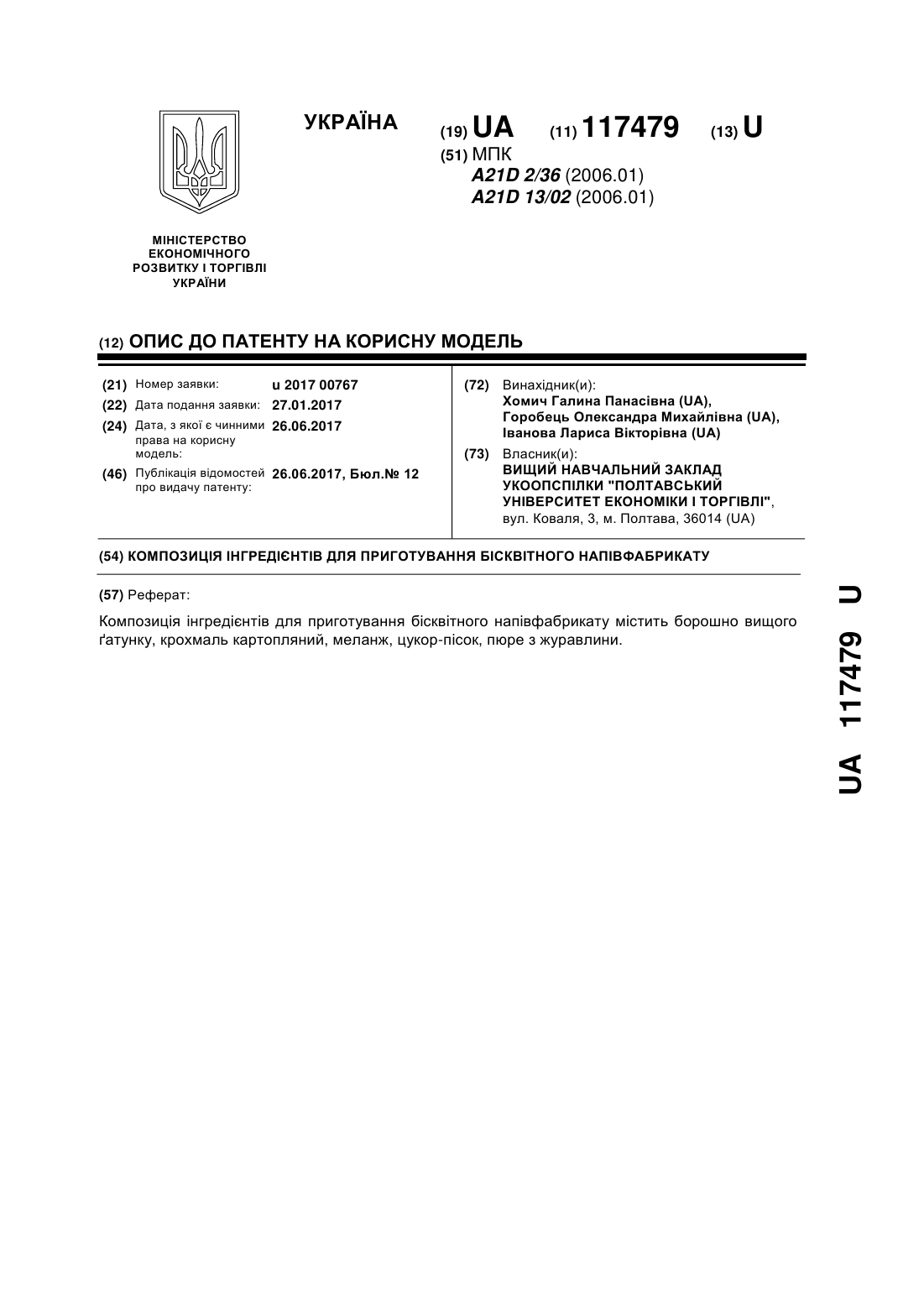 УКРАЇНА

(19) UA (11) 117479 (13) U

(51) МПК
A21D 2/36 (2006.01)
A21D 13/02 (2006.01)

МІНІСТЕРСТВО ЕКОНОМІЧНОГО РОЗВИТКУ І ТОРГІВЛІ УКРАЇНИ

(12) ОПИС ДО ПАТЕНТУ НА КОРИСНУ МОДЕЛЬ

(21) Номер заявки: u 2017 00767
(22) Дата подання заявки: 27.01.2017
(24) Дата, з якої є чинними права на корисну модель: 26.06.2017
(46) Публікація відомостей про видачу патенту: 26.06.2017, Бюл.№ 12

(72) Винахідник(и):
Хомич Галина Панасівна (UA),
Горобець Олександра Михайлівна (UA),
Іванова Лариса Вікторівна (UA)

(73) Власник(и):
ВИЩИЙ НАВЧАЛЬНИЙ ЗАКЛАД УКООПСПІЛКИ "ПОЛТАВСЬКИЙ УНІВЕРСИТЕТ ЕКОНОМІКИ І ТОРГІВЛІ",
вул. Коваля, 3, м. Полтава, 36014 (UA)

(54) КОМПОЗИЦІЯ ІНГРЕДІЄНТІВ ДЛЯ ПРИГОТУВАННЯ БІСКВІТНОГО НАПІВФАБРИКАТУ

(57) Реферат:

Композиція інгредієнтів для приготування бісквітного напівфабрикату містить борошно вищого ґатунку, крохмаль картопляний, меланж, цукор-пісок, пюре з журавлини.

UA 117479 U